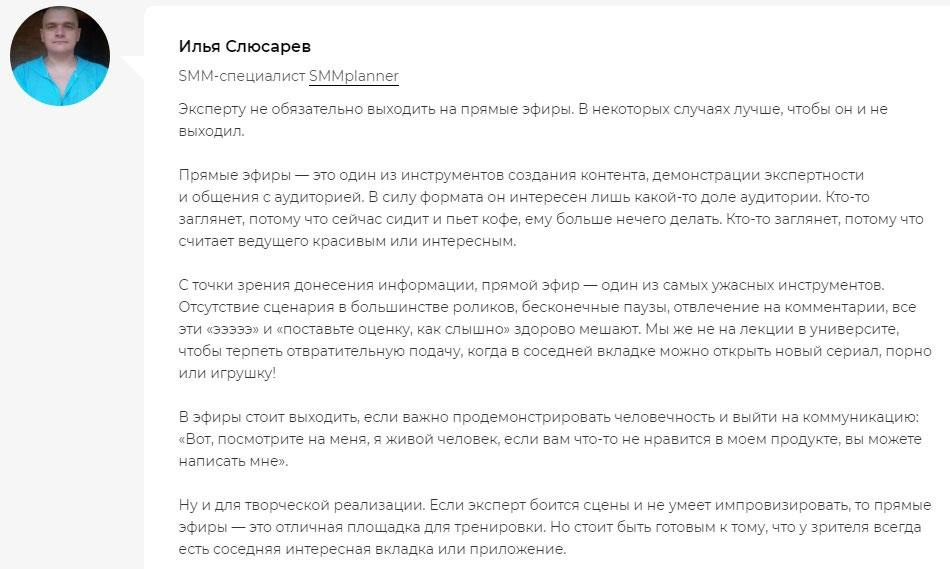 Илья Слюсарев

SMM-специалист SMMplanner

Эксперту не обязательно выходить на прямые эфиры. В некоторых случаях лучше, чтобы он и не выходил.

Прямые эфиры — это один из инструментов создания контента, демонстрации экспертности и общения с аудиторией. В силу формата он интересен лишь какой-то доле аудитории. Кто-то заглянет, потому что сейчас сидит и пьет кофе, ему больше нечего делать. Кто-то заглянет, потому что считает ведущего красивым или интересным.

С точки зрения донесения информации, прямой эфир — один из самых ужасных инструментов. Отсутствие сценария в большинстве роликов, бесконечные паузы, отвлечение на комментарии, все эти «эээээ» и «поставьте оценку, как слышно» здорово мешают. Мы же не на лекции в университе, чтобы терпеть отвратительную подачу, когда в соседней вкладке можно открыть новый сериал, порно или игрушку!

В эфиры стоит выходить, если важно продемонстрировать человечность и выйти на коммуникацию: «Вот, посмотрите на меня, я живой человек, если вам что-то не нравится в моем продукте, вы можете написать мне».

Ну и для творческой реализации. Если эксперт боится сцены и не умеет импровизировать, то прямые эфиры — это отличная площадка для тренировки. Но стоит быть готовым к тому, что у зрителя всегда есть соседняя интересная вкладка или приложение.